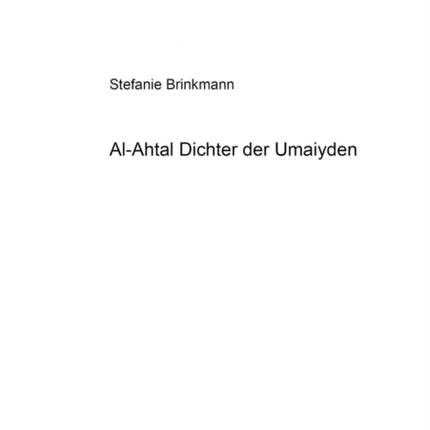 Stefanie Brinkmann

Al-Ahtal Dichter der Umaiyden